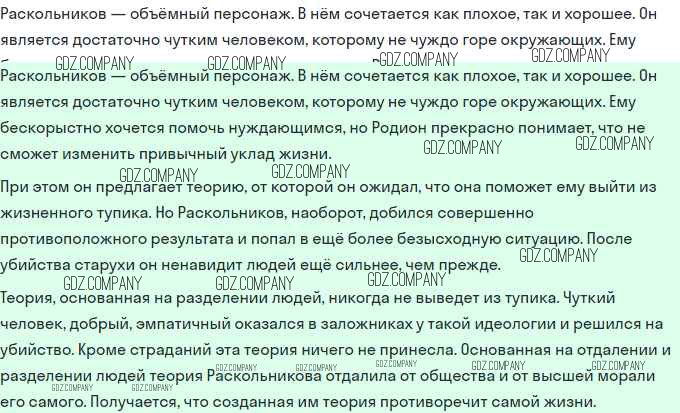 Раскольников — объёмный персонаж. В нём сочетается как плохое, так и хорошее. Он является достаточно чутким человеком, которому не чуждо горе окружающих. Ему

GDZ.COMPANY GDZ.COMPANY GDZ.COMPANY GDZ.COMPANY

Раскольников — объёмный персонаж. В нём сочетается как плохое, так и хорошее. Он является достаточно чутким человеком, которому не чуждо горе окружающих. Ему бескорыстно хочется помочь нуждающимся, но Родион прекрасно понимает, что не сможет изменить привычный уклад жизни.

GDZ.COMPANY GDZ.COMPANY GDZ.COMPANY GDZ.COMPANY

При этом он предлагает теорию, от которой он ожидал, что она поможет ему выйти из жизненного тупика. Но Раскольников, наоборот, добился совершенно противоположного результата и попал в ещё более безысходную ситуацию. После убийства старухи он ненавидит людей ещё сильнее, чем прежде.

GDZ.COMPANY GDZ.COMPANY GDZ.COMPANY GDZ.COMPANY

Теория, основанная на разделении людей, никогда не выведет из тупика. Чуткий человек, добрый, эмпатичный оказался в заложниках у такой идеологии и решился на убийство. Кроме страданий эта теория ничего не принесла. Основанная на отдалении и разделении людей теория Раскольникова отдалила от общества и от высшей морали его самого. Получается, что созданная им теория противоречит самой жизни.

GDZ.COMPANY GDZ.COMPANY GDZ.COMPANY GDZ.COMPANY GDZ.COMPANY GDZ.COMPANY GDZ.COMPANY